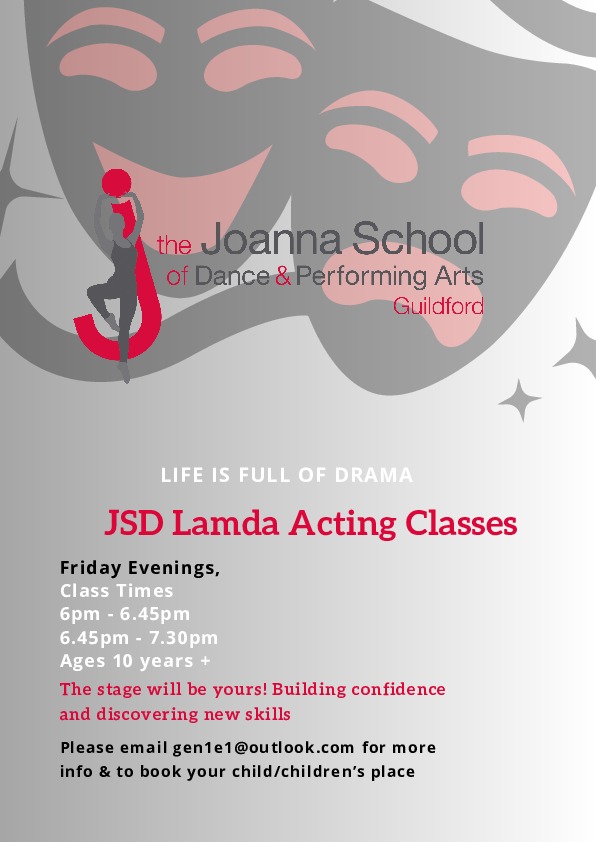 the Joanna School
of Dance & Performing Arts
Guildford

LIFE IS FULL OF DRAMA

JSD Lamda Acting Classes

Friday Evenings,
Class Times
6pm - 6.45pm
6.45pm - 7.30pm
Ages 10 years +

The stage will be yours! Building confidence and discovering new skills

Please email gen1e1@outlook.com for more info & to book your child/children's place